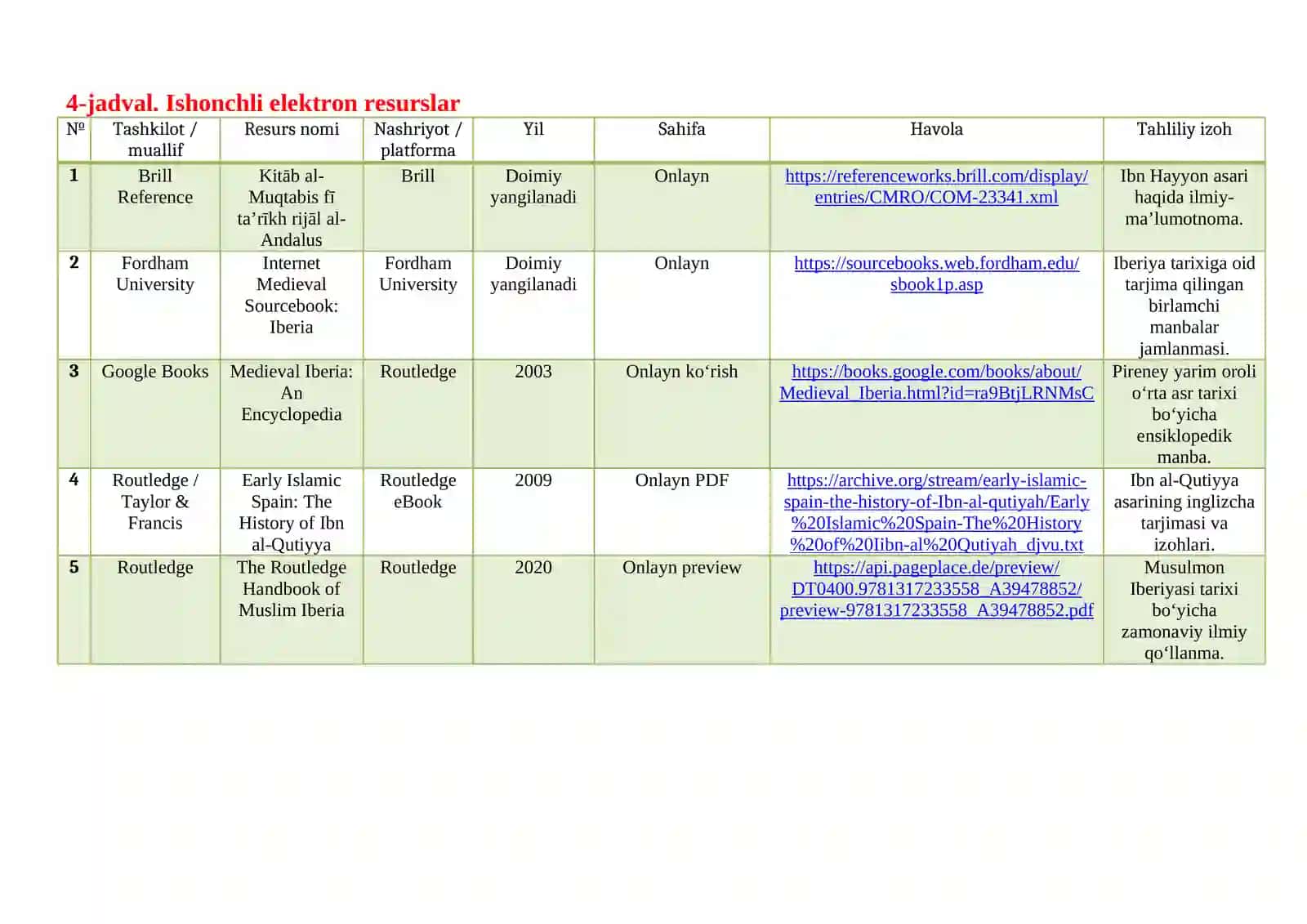 4-jadval. Ishonchli elektron resurslar

| № | Tashkilot / muallif | Resurs nomi | Nashriyot / platforma | Yil | Sahifa | Havola | Tahliliy izoh |
|---|---|---|---|---|---|---|---|
| 1 | Brill Reference | Kitāb al-Muqtabis fī ta’rīkh rijāl al-Andalus | Brill | Doimiy yangilanadi | Onlayn | https://referenceworks.brill.com/display/entries/CMRO/COM-23341.xml | Ibn Hayyon asari haqida ilmiy-ma’lumotnoma. |
| 2 | Fordham University | Internet Medieval Sourcebook: Iberia | Fordham University | Doimiy yangilanadi | Onlayn | https://sourcebooks.web.fordham.edu/sbook1p.asp | Iberiya tarixiga oid tarjima qilingan birlamchi manbalar jamlanmasi. |
| 3 | Google Books | Medieval Iberia: An Encyclopedia | Routledge | 2003 | Onlayn ko‘rish | https://books.google.com/books/about/Medieval_Iberia.html?id=ra9BtjLRNMsC | Pireney yarim oroli o‘rta asr tarixi bo‘yicha ensiklopedik manba. |
| 4 | Routledge / Taylor & Francis | Early Islamic Spain: The History of Ibn al-Qutiyya | Routledge eBook | 2009 | Onlayn PDF | https://archive.org/stream/early-islamic-spain-the-history-of-Ibn-al-qutiyah/Early%20Islamic%20Spain-The%20History%20of%20Iibn-al%20Qutiyah_djvu.txt | Ibn al-Qutiyya asarining inglizcha tarjimasi va izohlari. |
| 5 | Routledge | The Routledge Handbook of Muslim Iberia | Routledge | 2020 | Onlayn preview | https://api.pageplace.de/preview/DT0400.9781317233558_A39478852/preview-9781317233558_A39478852.pdf | Musulmon Iberiyasi tarixi bo‘yicha zamonaviy ilmiy qo‘llanma. |